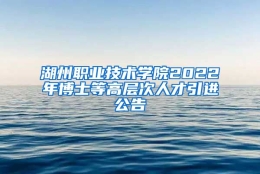 湖州职业技术学院2022年博士等高层次人才引进公告